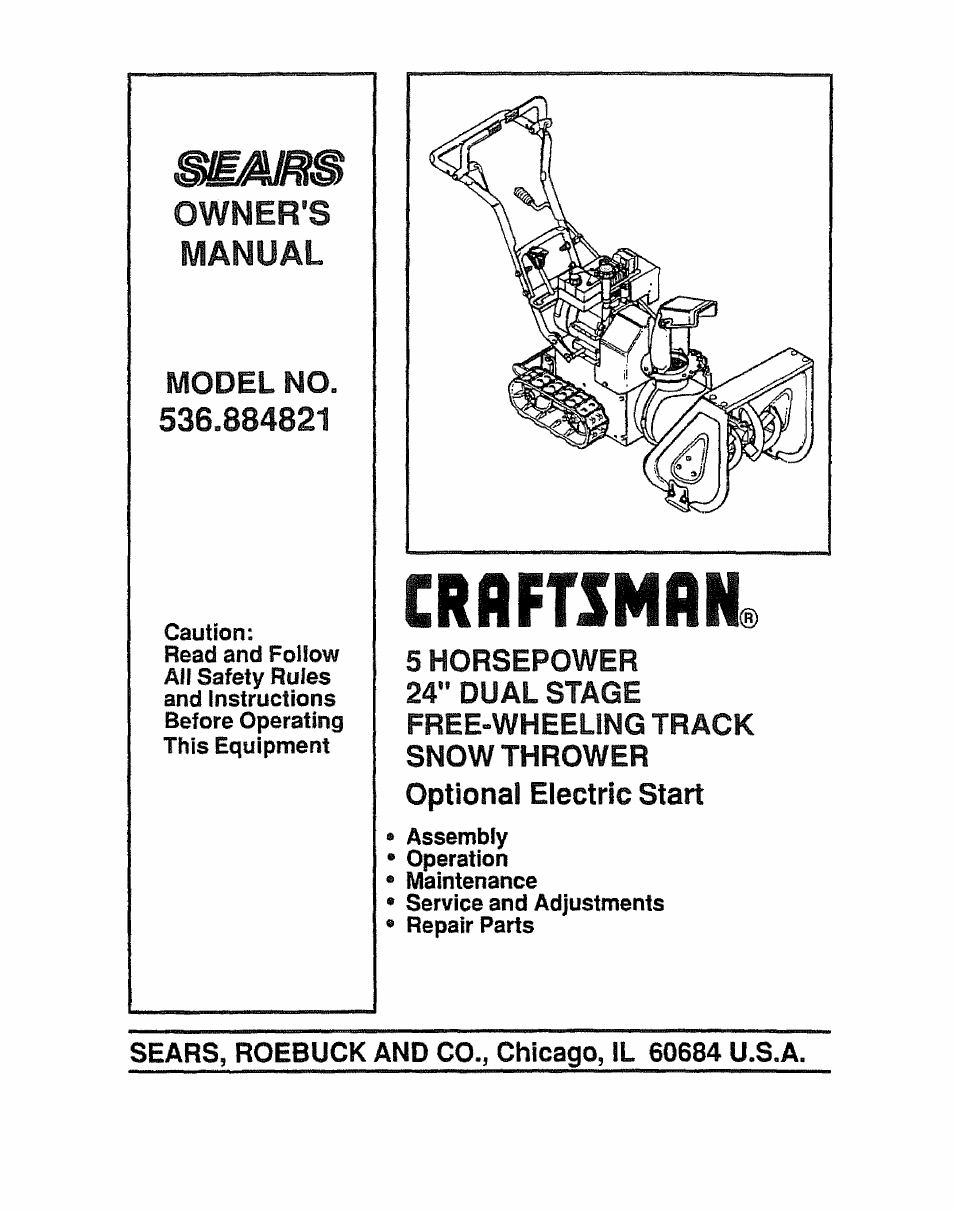 SEARS
OWNER'S
MANUAL

MODEL NO.
536.884821

Caution:
Read and Follow
All Safety Rules
and Instructions
Before Operating
This Equipment

CRAFTSMAN®

5 HORSEPOWER
24" DUAL STAGE
FREE-WHEELING TRACK
SNOW THROWER
Optional Electric Start

• Assembly
• Operation
• Maintenance
• Service and Adjustments
• Repair Parts

SEARS, ROEBUCK AND CO., Chicago, IL 60684 U.S.A.